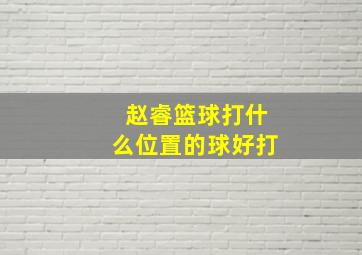 赵睿篮球打什么位置的球好打